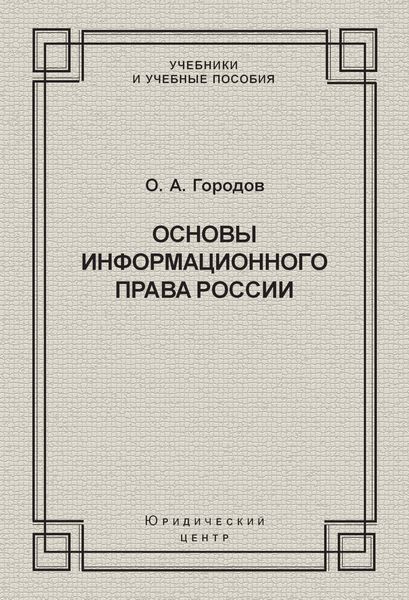 УЧЕБНИКИ
И УЧЕБНЫЕ ПОСОБИЯ

О. А. Городов

ОСНОВЫ
ИНФОРМАЦИОННОГО
ПРАВА РОССИИ

Юридический
ЦЕНТР